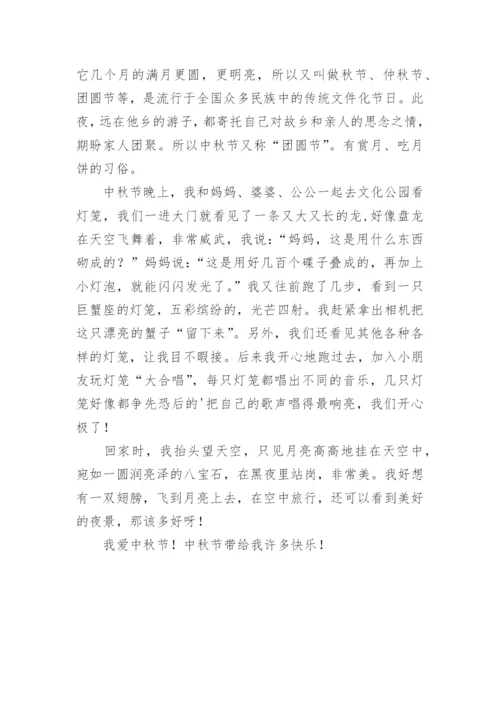 它几个月的满月更圆，更明亮，所以又叫做秋节、仲秋节、团圆节等，是流行于全国众多民族中的传统文件化节日。此夜，远在他乡的游子，都寄托自己对故乡和亲人的思念之情，期盼家人团聚。所以中秋节又称“团圆节”。有赏月、吃月饼的习俗。

中秋节晚上，我和妈妈、婆婆、公公一起去文化公园看灯笼，我们一进大门就看见了一条又大又长的龙，好像盘龙在天空飞舞着，非常威武，我说：“妈妈，这是用什么东西砌成的？”妈妈说：“这是用好几百个碟子叠成的，再加上小灯泡，就能闪闪发光了。”我又往前跑了几步，看到一只巨蟹座的灯笼，五彩缤纷的，光芒四射。我赶紧拿出相机把这只漂亮的蟹子“留下来”。另外，我们还看见其他各种各样的灯笼，让我目不暇接。后来我开心地跑过去，加入小朋友玩灯笼“大合唱”，每只灯笼都唱出不同的音乐，几只灯笼好像都争先恐后的'把自己的歌声唱得最响亮，我们开心极了！

回家时，我抬头望天空，只见月亮高高地挂在天空中，宛如一圆润亮泽的八宝石，在黑夜里站岗，非常美。我好想有一双翅膀，飞到月亮上去，在空中旅行，还可以看到美好的夜景，那该多好呀！

我爱中秋节！中秋节带给我许多快乐！